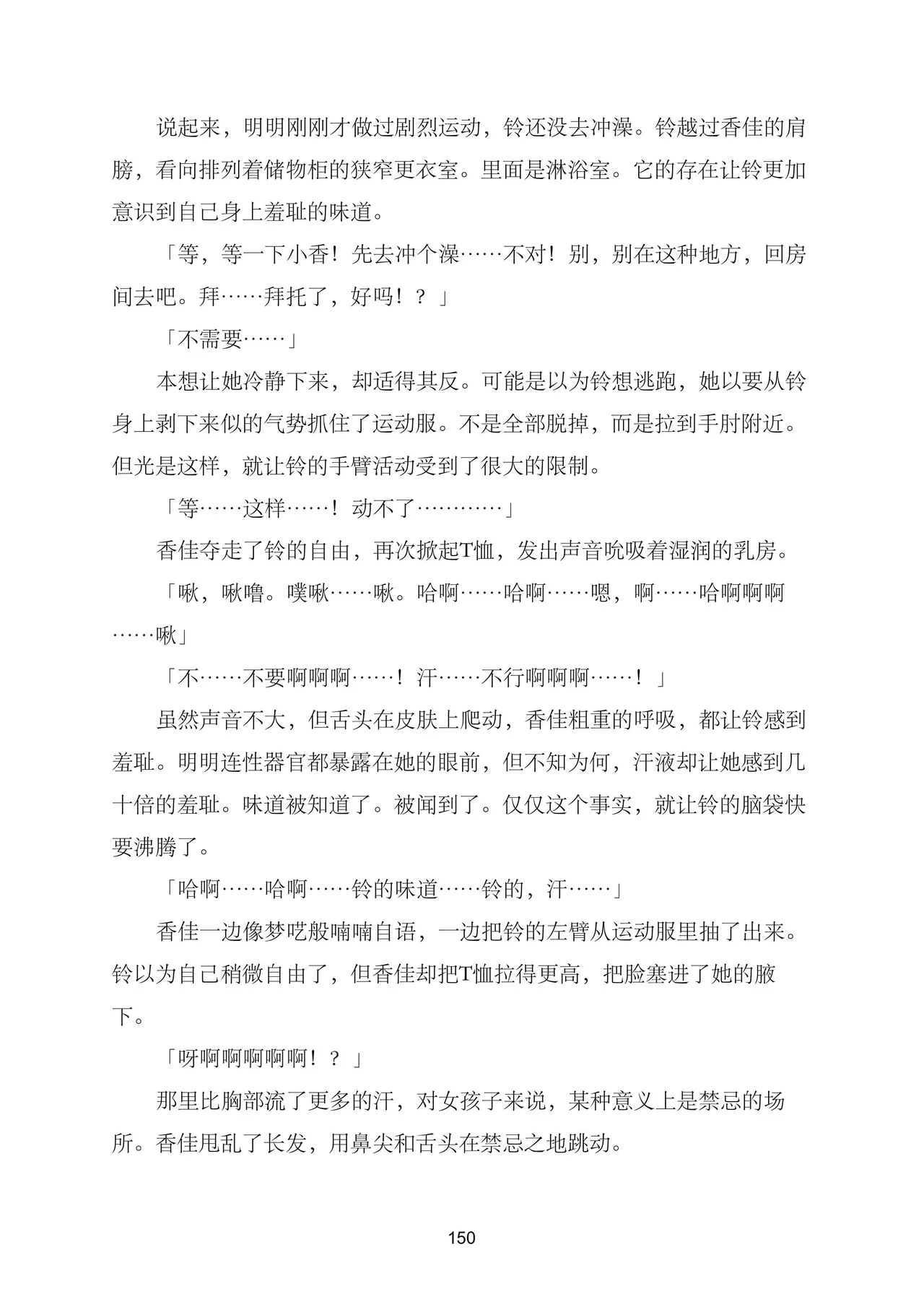 说起来，明明刚刚才做过剧烈运动，铃还没去冲澡。铃越过香佳的肩膀，看向排列着储物柜的狭窄更衣室。里面是淋浴室。它的存在让铃更加意识到自己身上羞耻的味道。

「等，等一下小香！先去冲个澡……不对！别，别在这种地方，回房间去吧。拜……拜托了，好吗！？」

「不需要……」

本想让她冷静下来，却适得其反。可能是以为铃想逃跑，她以要从铃身上剥下来似的气势抓住了运动服。不是全部脱掉，而是拉到手肘附近。但光是这样，就让铃的手臂活动受到了很大的限制。

「等……这样……！动不了…………」

香佳夺走了铃的自由，再次掀起T恤，发出声音吮吸着湿润的乳房。

「啾，啾噜。噗啾……啾。哈啊……哈啊……嗯，啊……哈啊啊啊……啾」

「不……不要啊啊啊……！汗……不行啊啊啊……！」

虽然声音不大，但舌头在皮肤上爬动，香佳粗重的呼吸，都让铃感到羞耻。明明连性器官都暴露在她的眼前，但不知为何，汗液却让她感到几十倍的羞耻。味道被知道了。被闻到了。仅仅这个事实，就让铃的脑袋快要沸腾了。

「哈啊……哈啊……铃的味道……铃的，汗……」

香佳一边像梦呓般喃喃自语，一边把铃的左臂从运动服里抽了出来。铃以为自己稍微自由了，但香佳却把T恤拉得更高，把脸塞进了她的腋下。

「呀啊啊啊啊啊！？」

那里比胸部流了更多的汗，对女孩子来说，某种意义上是禁忌的场所。香佳甩乱了长发，用鼻尖和舌头在禁忌之地跳动。

150